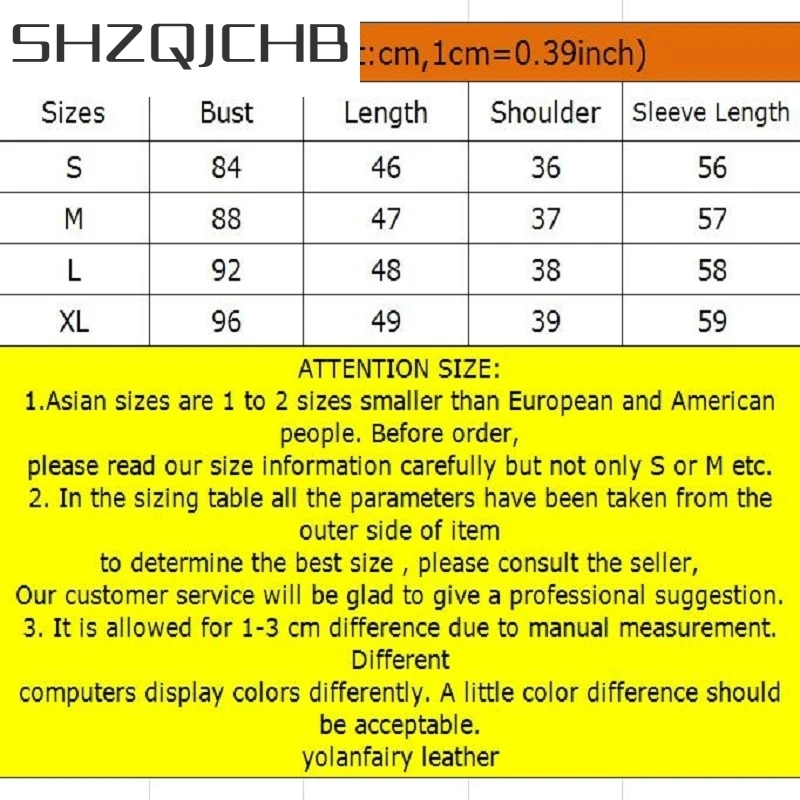 SHZQJCHB
:cm,1cm=0.39inch)

| Sizes | Bust | Length | Shoulder | Sleeve Length |
|---|---|---|---|---|
| S | 84 | 46 | 36 | 56 |
| M | 88 | 47 | 37 | 57 |
| L | 92 | 48 | 38 | 58 |
| XL | 96 | 49 | 39 | 59 |

ATTENTION SIZE:
1.Asian sizes are 1 to 2 sizes smaller than European and American people. Before order,
please read our size information carefully but not only S or M etc.
2. In the sizing table all the parameters have been taken from the outer side of item
to determine the best size , please consult the seller,
Our customer service will be glad to give a professional suggestion.
3. It is allowed for 1-3 cm difference due to manual measurement. Different
computers display colors differently. A little color difference should be acceptable.
yolanfairy leather